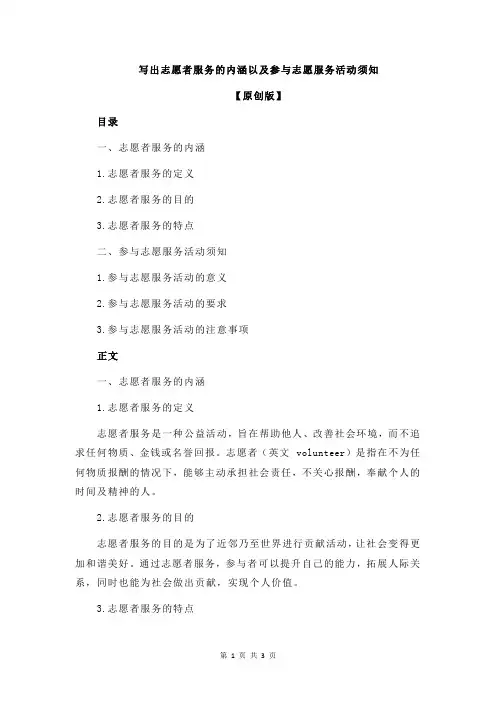 写出志愿者服务的内涵以及参与志愿服务活动须知

【原创版】

目录

一、志愿者服务的内涵

1.志愿者服务的定义

2.志愿者服务的目的

3.志愿者服务的特点

二、参与志愿服务活动须知

1.参与志愿服务活动的意义

2.参与志愿服务活动的要求

3.参与志愿服务活动的注意事项

正文

一、志愿者服务的内涵

1.志愿者服务的定义

志愿者服务是一种公益活动，旨在帮助他人、改善社会环境，而不追求任何物质、金钱或名誉回报。志愿者（英文 volunteer）是指在不为任何物质报酬的情况下，能够主动承担社会责任，不关心报酬，奉献个人的时间及精神的人。

2.志愿者服务的目的

志愿者服务的目的是为了近邻乃至世界进行贡献活动，让社会变得更加和谐美好。通过志愿者服务，参与者可以提升自己的能力，拓展人际关系，同时也能为社会做出贡献，实现个人价值。

3.志愿者服务的特点

第 1 页 共 3 页